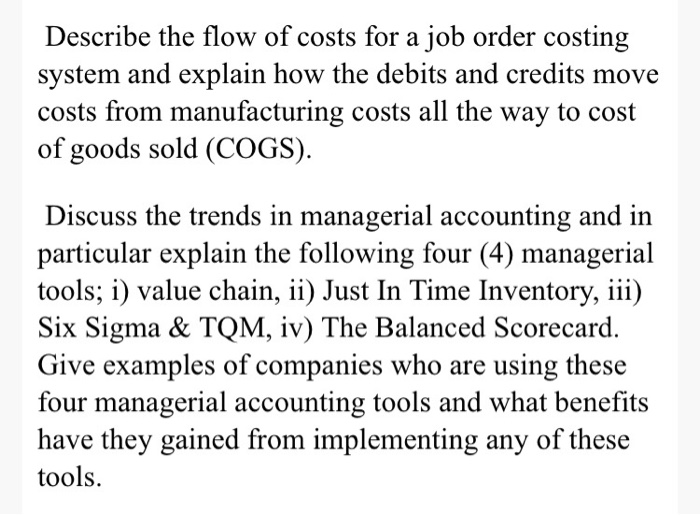 Describe the flow of costs for a job order costing system and explain how the debits and credits move costs from manufacturing costs all the way to cost of goods sold (COGS).

Discuss the trends in managerial accounting and in particular explain the following four (4) managerial tools; i) value chain, ii) Just In Time Inventory, iii) Six Sigma & TQM, iv) The Balanced Scorecard. Give examples of companies who are using these four managerial accounting tools and what benefits have they gained from implementing any of these tools.